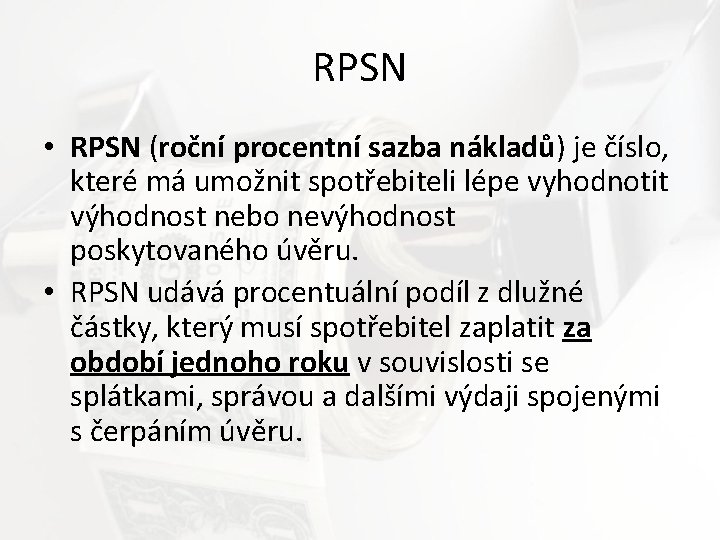 RPSN

• RPSN (roční procentní sazba nákladů) je číslo, které má umožnit spotřebiteli lépe vyhodnotit výhodnost nebo nevýhodnost poskytovaného úvěru.
• RPSN udává procentuální podíl z dlužné částky, který musí spotřebitel zaplatit za období jednoho roku v souvislosti se splátkami, správou a dalšími výdaji spojenými s čerpáním úvěru.